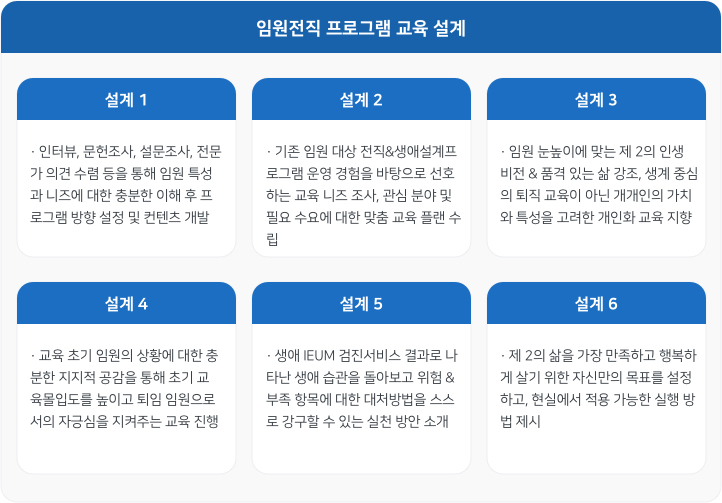 임원전직 프로그램 교육 설계

설계 1

· 인터뷰, 문헌조사, 설문조사, 전문가 의견 수렴 등을 통해 임원 특성과 니즈에 대한 충분한 이해 후 프로그램 방향 설정 및 컨텐츠 개발

설계 2

· 기존 임원 대상 전직&생애설계프로그램 운영 경험을 바탕으로 선호하는 교육 니즈 조사, 관심 분야 및 필요 수요에 대한 맞춤 교육 플랜 수립

설계 3

· 임원 눈높이에 맞는 제 2의 인생 비전 & 품격 있는 삶 강조, 생계 중심의 퇴직 교육이 아닌 개개인의 가치와 특성을 고려한 개인화 교육 지향

설계 4

· 교육 초기 임원의 상황에 대한 충분한 지지적 공감을 통해 초기 교육몰입도를 높이고 퇴임 임원으로서의 자긍심을 지켜주는 교육 진행

설계 5

· 생애 IEUM 검진서비스 결과로 나타난 생애 습관을 돌아보고 위험 & 부족 항목에 대한 대처방법을 스스로 강구할 수 있는 실천 방안 소개

설계 6

· 제 2의 삶을 가장 만족하고 행복하게 살기 위한 자신만의 목표를 설정하고, 현실에서 적용 가능한 실행 방법 제시